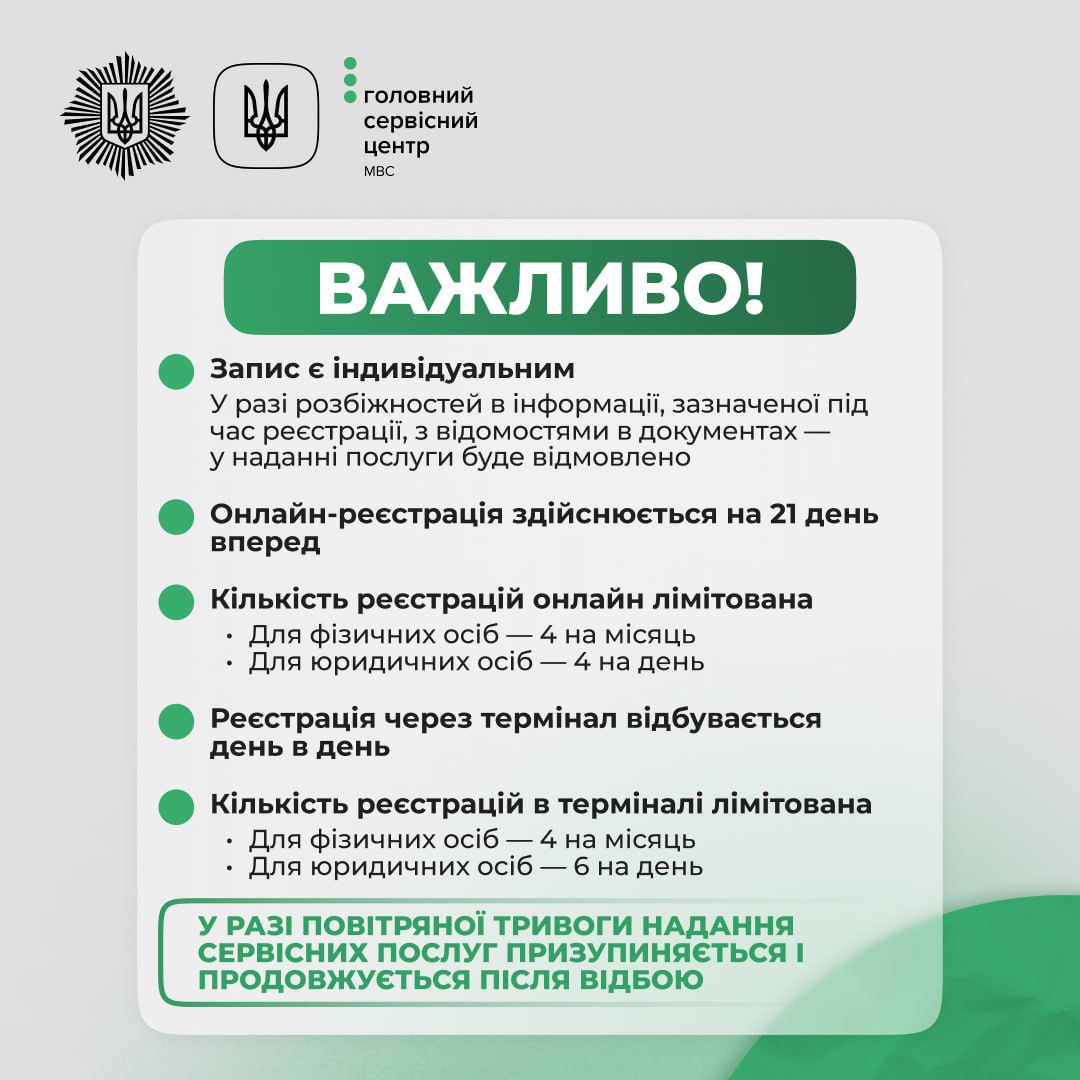 головний сервісний центр
МВС

ВАЖЛИВО!

Запис є індивідуальним
У разі розбіжностей в інформації, зазначеної під час реєстрації, з відомостями в документах — у наданні послуги буде відмовлено

Онлайн-реєстрація здійснюється на 21 день вперед

Кількість реєстрацій онлайн лімітована
• Для фізичних осіб — 4 на місяць
• Для юридичних осіб — 4 на день

Реєстрація через термінал відбувається день в день

Кількість реєстрацій в терміналі лімітована
• Для фізичних осіб — 4 на місяць
• Для юридичних осіб — 6 на день

У РАЗІ ПОВІТРЯНОЇ ТРИВОГИ НАДАННЯ СЕРВІСНИХ ПОСЛУГ ПРИЗУПИНЯЄТЬСЯ І ПРОДОВЖУЄТЬСЯ ПІСЛЯ ВІДБОЮ